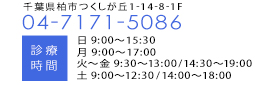 千葉県柏市つくしが丘1-14-8-1F
04-7171-5086

診療時間

日 9:00～15:30
月 9:00～17:00
火～金 9:30～13:00/14:30～19:00
土 9:00～12:30/14:00～18:00